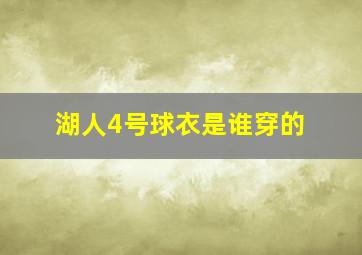 湖人4号球衣是谁穿的